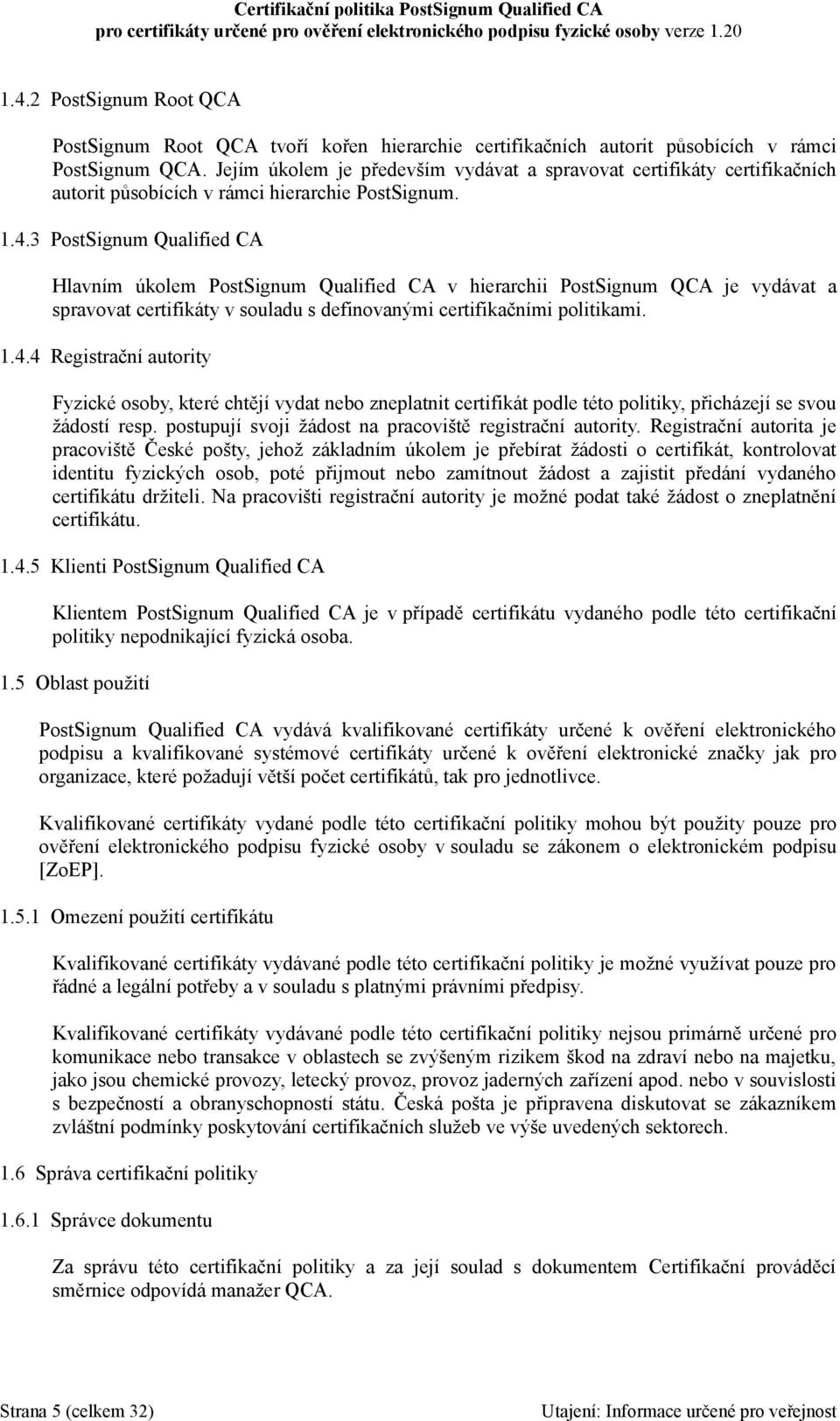 Certifikační politika PostSignum Qualified CA
pro certifikáty určené pro ověření elektronického podpisu fyzické osoby verze 1.20

1.4.2 PostSignum Root QCA

PostSignum Root QCA tvoří kořen hierarchie certifikačních autorit působících v rámci PostSignum QCA. Jejím úkolem je především vydávat a spravovat certifikáty certifikačních autorit působících v rámci hierarchie PostSignum.

1.4.3 PostSignum Qualified CA

Hlavním úkolem PostSignum Qualified CA v hierarchii PostSignum QCA je vydávat a spravovat certifikáty v souladu s definovanými certifikačními politikami.

1.4.4 Registrační autority

Fyzické osoby, které chtějí vydat nebo zneplatnit certifikát podle této politiky, přicházejí se svou žádostí resp. postupují svoji žádost na pracoviště registrační autority. Registrační autorita je pracoviště České pošty, jehož základním úkolem je přebírat žádosti o certifikát, kontrolovat identitu fyzických osob, poté přijmout nebo zamítnout žádost a zajistit předání vydaného certifikátu držiteli. Na pracovišti registrační autority je možné podat také žádost o zneplatnění certifikátu.

1.4.5 Klienti PostSignum Qualified CA

Klientem PostSignum Qualified CA je v případě certifikátu vydaného podle této certifikační politiky nepodnikající fyzická osoba.

1.5 Oblast použití

PostSignum Qualified CA vydává kvalifikované certifikáty určené k ověření elektronického podpisu a kvalifikované systémové certifikáty určené k ověření elektronické značky jak pro organizace, které požadují větší počet certifikátů, tak pro jednotlivce.

Kvalifikované certifikáty vydané podle této certifikační politiky mohou být použity pouze pro ověření elektronického podpisu fyzické osoby v souladu se zákonem o elektronickém podpisu [ZoEP].

1.5.1 Omezení použití certifikátu

Kvalifikované certifikáty vydávané podle této certifikační politiky je možné využívat pouze pro řádné a legální potřeby a v souladu s platnými právními předpisy.

Kvalifikované certifikáty vydávané podle této certifikační politiky nejsou primárně určené pro komunikace nebo transakce v oblastech se zvýšeným rizikem škod na zdraví nebo na majetku, jako jsou chemické provozy, letecký provoz, provoz jaderných zařízení apod. nebo v souvislosti s bezpečností a obranyschopností státu. Česká pošta je připravena diskutovat se zákazníkem zvláštní podmínky poskytování certifikačních služeb ve výše uvedených sektorech.

1.6 Správa certifikační politiky

1.6.1 Správce dokumentu

Za správu této certifikační politiky a za její soulad s dokumentem Certifikační prováděcí směrnice odpovídá manažer QCA.

Strana 5 (celkem 32)
Utajení: Informace určené pro veřejnost